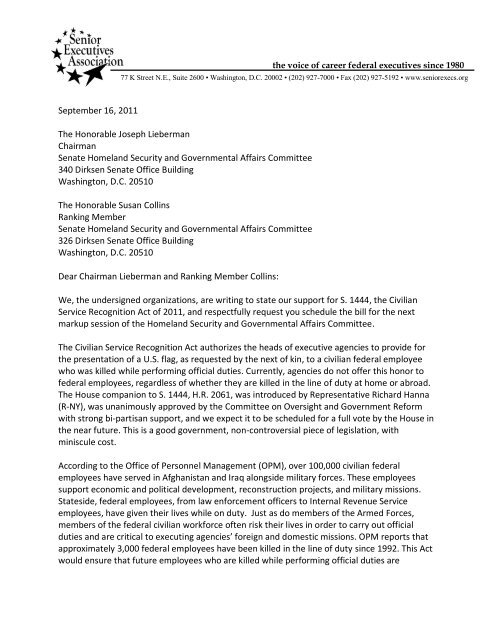 Senior Executives Association

the voice of career federal executives since 1980

77 K Street N.E., Suite 2600 • Washington, D.C. 20002 • (202) 927-7000 • Fax (202) 927-5192 • www.seniorexecs.org

September 16, 2011

The Honorable Joseph Lieberman
Chairman
Senate Homeland Security and Governmental Affairs Committee
340 Dirksen Senate Office Building
Washington, D.C. 20510

The Honorable Susan Collins
Ranking Member
Senate Homeland Security and Governmental Affairs Committee
326 Dirksen Senate Office Building
Washington, D.C. 20510

Dear Chairman Lieberman and Ranking Member Collins:

We, the undersigned organizations, are writing to state our support for S. 1444, the Civilian Service Recognition Act of 2011, and respectfully request you schedule the bill for the next markup session of the Homeland Security and Governmental Affairs Committee.

The Civilian Service Recognition Act authorizes the heads of executive agencies to provide for the presentation of a U.S. flag, as requested by the next of kin, to a civilian federal employee who was killed while performing official duties. Currently, agencies do not offer this honor to federal employees, regardless of whether they are killed in the line of duty at home or abroad. The House companion to S. 1444, H.R. 2061, was introduced by Representative Richard Hanna (R-NY), was unanimously approved by the Committee on Oversight and Government Reform with strong bi-partisan support, and we expect it to be scheduled for a full vote by the House in the near future. This is a good government, non-controversial piece of legislation, with miniscule cost.

According to the Office of Personnel Management (OPM), over 100,000 civilian federal employees have served in Afghanistan and Iraq alongside military forces. These employees support economic and political development, reconstruction projects, and military missions. Stateside, federal employees, from law enforcement officers to Internal Revenue Service employees, have given their lives while on duty. Just as do members of the Armed Forces, members of the federal civilian workforce often risk their lives in order to carry out official duties and are critical to executing agencies' foreign and domestic missions. OPM reports that approximately 3,000 federal employees have been killed in the line of duty since 1992. This Act would ensure that future employees who are killed while performing official duties are